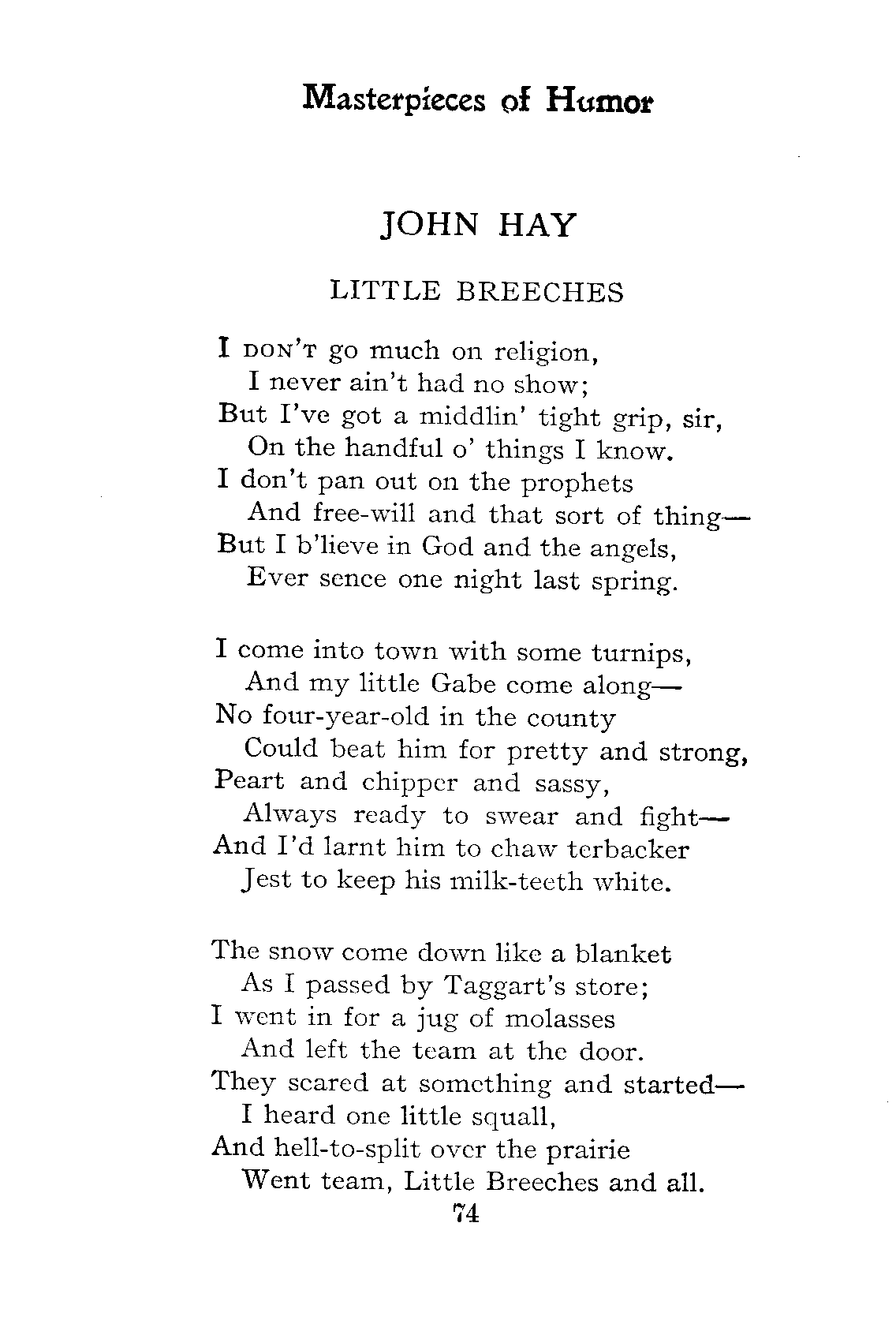 Masterpieces of Humor

JOHN HAY

LITTLE BREECHES

I DON'T go much on religion,
I never ain't had no show;
But I've got a middlin' tight grip, sir,
On the handful o' things I know.
I don't pan out on the prophets
And free-will and that sort of thing—
But I b'lieve in God and the angels,
Ever sence one night last spring.

I come into town with some turnips,
And my little Gabe come along—
No four-year-old in the county
Could beat him for pretty and strong,
Peart and chipper and sassy,
Always ready to swear and fight—
And I'd larnt him to chaw terbacker
Jest to keep his milk-teeth white.

The snow come down like a blanket
As I passed by Taggart's store;
I went in for a jug of molasses
And left the team at the door.
They scared at something and started—
I heard one little squall,
And hell-to-split over the prairie
Went team, Little Breeches and all.

74